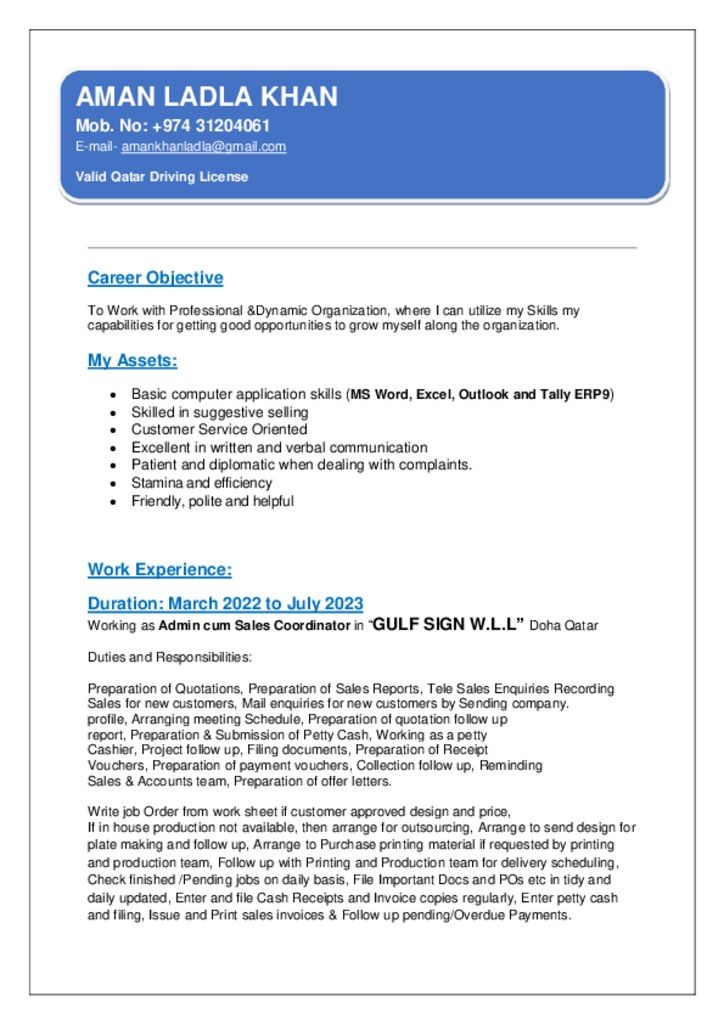 AMAN LADLA KHAN
Mob. No: +974 31204061
E-mail- amankhanladla@gmail.com

Valid Qatar Driving License

Career Objective

To Work with Professional &Dynamic Organization, where I can utilize my Skills my capabilities for getting good opportunities to grow myself along the organization.

My Assets:

- Basic computer application skills (MS Word, Excel, Outlook and Tally ERP9)
- Skilled in suggestive selling
- Customer Service Oriented
- Excellent in written and verbal communication
- Patient and diplomatic when dealing with complaints.
- Stamina and efficiency
- Friendly, polite and helpful

Work Experience:

Duration: March 2022 to July 2023
Working as Admin cum Sales Coordinator in "GULF SIGN W.L.L" Doha Qatar

Duties and Responsibilities:

Preparation of Quotations, Preparation of Sales Reports, Tele Sales Enquiries Recording Sales for new customers, Mail enquiries for new customers by Sending company. profile, Arranging meeting Schedule, Preparation of quotation follow up report, Preparation & Submission of Petty Cash, Working as a petty Cashier, Project follow up, Filing documents, Preparation of Receipt Vouchers, Preparation of payment vouchers, Collection follow up, Reminding Sales & Accounts team, Preparation of offer letters.

Write job Order from work sheet if customer approved design and price, If in house production not available, then arrange for outsourcing, Arrange to send design for plate making and follow up, Arrange to Purchase printing material if requested by printing and production team, Follow up with Printing and Production team for delivery scheduling, Check finished /Pending jobs on daily basis, File Important Docs and POs etc in tidy and daily updated, Enter and file Cash Receipts and Invoice copies regularly, Enter petty cash and filing, Issue and Print sales invoices & Follow up pending/Overdue Payments.